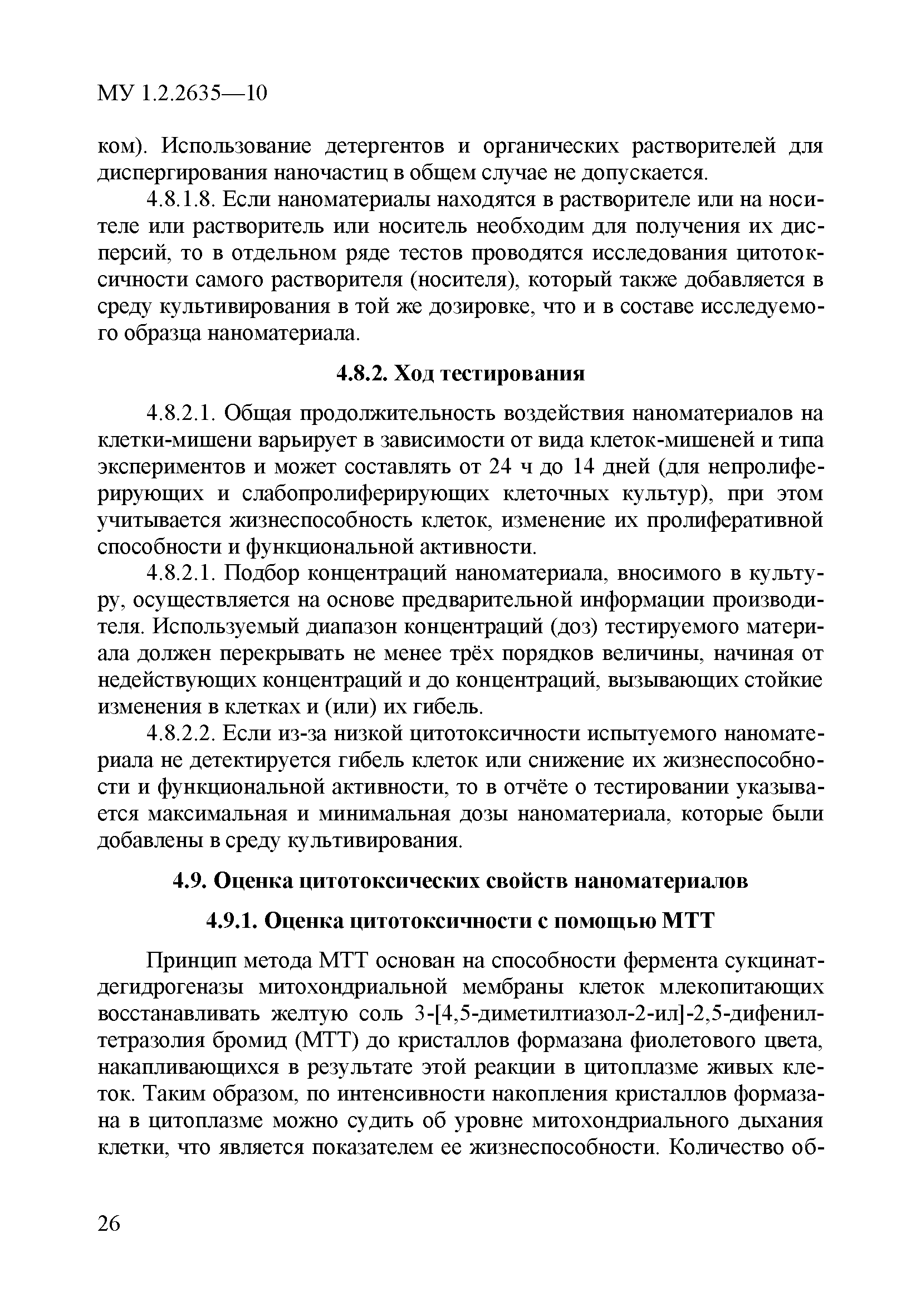 МУ 1.2.2635—10

ком). Использование детергентов и органических растворителей для диспергирования наночастиц в общем случае не допускается.

4.8.1.8. Если наноматериалы находятся в растворителе или на носителе или растворитель или носитель необходим для получения их дисперсий, то в отдельном ряде тестов проводятся исследования цитотоксичности самого растворителя (носителя), который также добавляется в среду культивирования в той же дозировке, что и в составе исследуемого образца наноматериала.

4.8.2. Ход тестирования

4.8.2.1. Общая продолжительность воздействия наноматериалов на клетки-мишени варьирует в зависимости от вида клеток-мишеней и типа экспериментов и может составлять от 24 ч до 14 дней (для непролиферирующих и слабопролиферирующих клеточных культур), при этом учитывается жизнеспособность клеток, изменение их пролиферативной способности и функциональной активности.

4.8.2.1. Подбор концентраций наноматериала, вносимого в культуру, осуществляется на основе предварительной информации производителя. Используемый диапазон концентраций (доз) тестируемого материала должен перекрывать не менее трёх порядков величины, начиная от недействующих концентраций и до концентраций, вызывающих стойкие изменения в клетках и (или) их гибель.

4.8.2.2. Если из-за низкой цитотоксичности испытуемого наноматериала не детектируется гибель клеток или снижение их жизнеспособности и функциональной активности, то в отчёте о тестировании указывается максимальная и минимальная дозы наноматериала, которые были добавлены в среду культивирования.

4.9. Оценка цитотоксических свойств наноматериалов

4.9.1. Оценка цитотоксичности с помощью МТТ

Принцип метода МТТ основан на способности фермента сукцинатдегидрогеназы митохондриальной мембраны клеток млекопитающих восстанавливать желтую соль 3-[4,5-диметилтиазол-2-ил]-2,5-дифенилтетразолия бромид (МТТ) до кристаллов формазана фиолетового цвета, накапливающихся в результате этой реакции в цитоплазме живых клеток. Таким образом, по интенсивности накопления кристаллов формазана в цитоплазме можно судить об уровне митохондриального дыхания клетки, что является показателем ее жизнеспособности. Количество об-

26